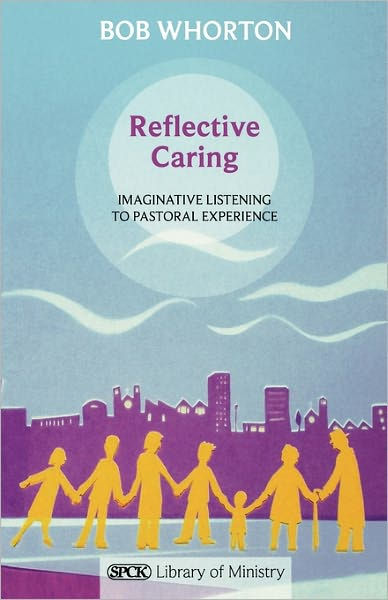 BOB WHORTON

Reflective Caring

IMAGINATIVE LISTENING TO PASTORAL EXPERIENCE

SPCK Library of Ministry